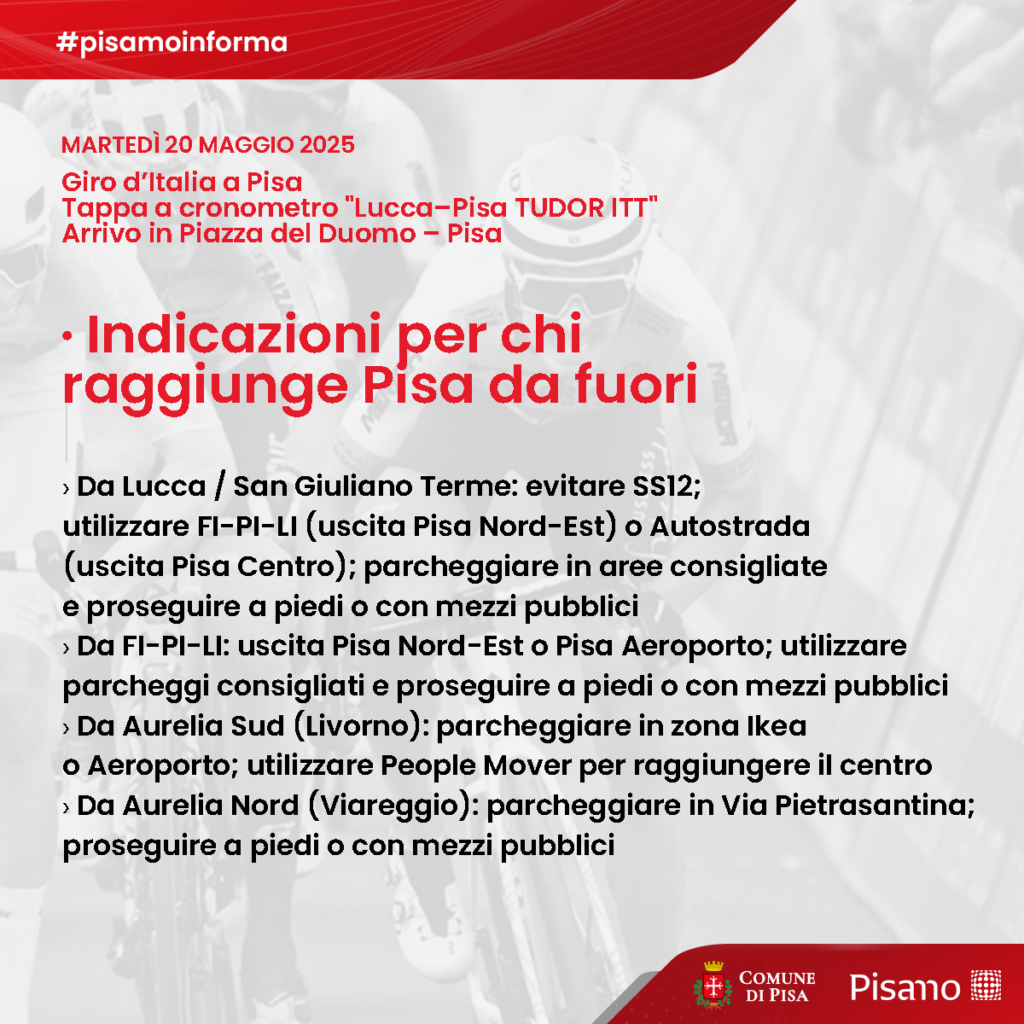 #pisamoinforma

MARTEDÌ 20 MAGGIO 2025
Giro d'Italia a Pisa
Tappa a cronometro "Lucca–Pisa TUDOR ITT"
Arrivo in Piazza del Duomo – Pisa

· Indicazioni per chi raggiunge Pisa da fuori

› Da Lucca / San Giuliano Terme: evitare SS12; utilizzare FI-PI-LI (uscita Pisa Nord-Est) o Autostrada (uscita Pisa Centro); parcheggiare in aree consigliate e proseguire a piedi o con mezzi pubblici
› Da FI-PI-LI: uscita Pisa Nord-Est o Pisa Aeroporto; utilizzare parcheggi consigliati e proseguire a piedi o con mezzi pubblici
› Da Aurelia Sud (Livorno): parcheggiare in zona Ikea o Aeroporto; utilizzare People Mover per raggiungere il centro
› Da Aurelia Nord (Viareggio): parcheggiare in Via Pietrasantina; proseguire a piedi o con mezzi pubblici

COMUNE DI PISA
Pisamo